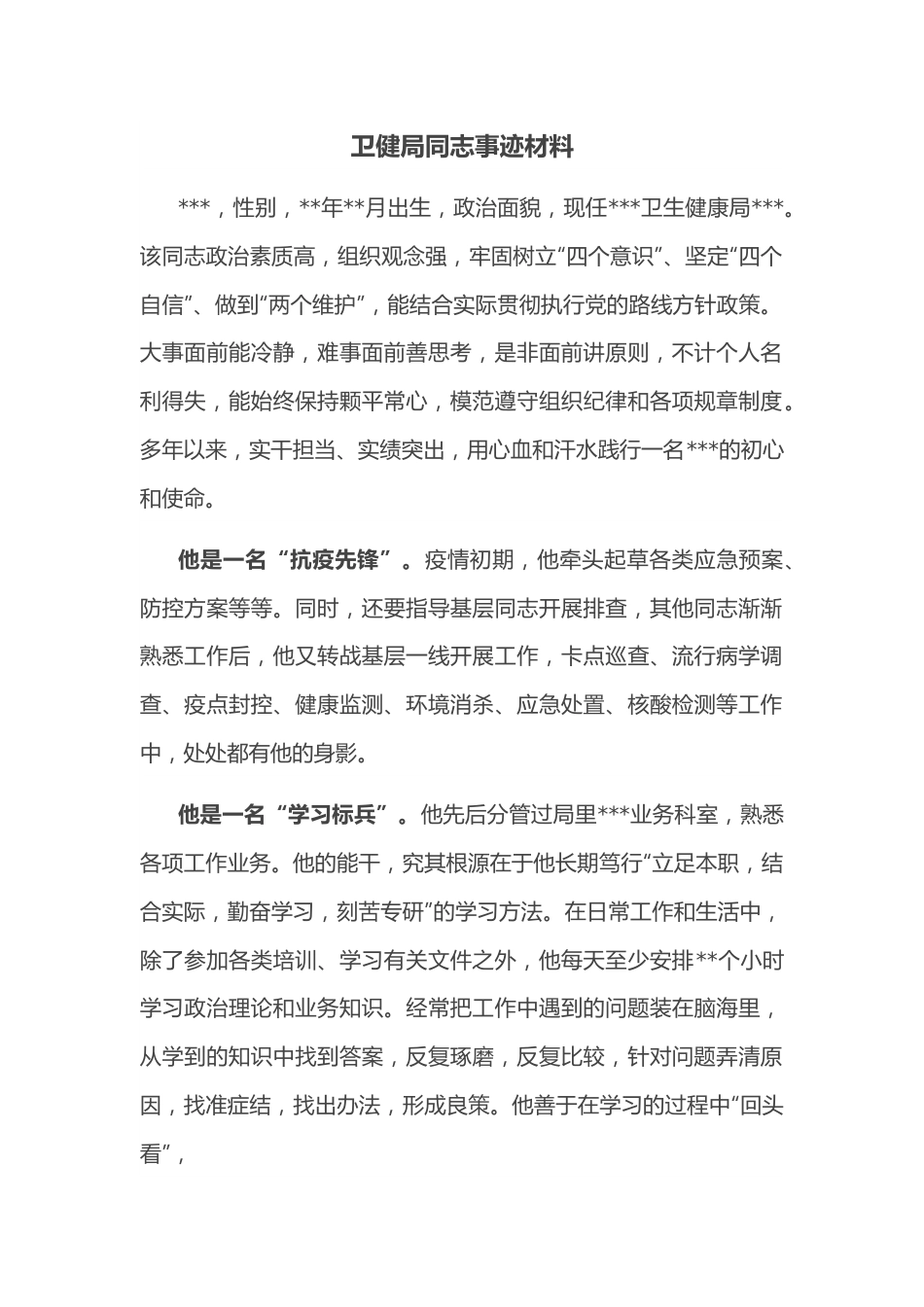 卫健局同志事迹材料

***，性别，**年**月出生，政治面貌，现任***卫生健康局***。该同志政治素质高，组织观念强，牢固树立“四个意识”、坚定“四个自信”、做到“两个维护”，能结合实际贯彻执行党的路线方针政策。大事面前能冷静，难事面前善思考，是非面前讲原则，不计个人名利得失，能始终保持颗平常心，模范遵守组织纪律和各项规章制度。多年以来，实干担当、实绩突出，用心血和汗水践行一名***的初心和使命。

他是一名“抗疫先锋”。疫情初期，他牵头起草各类应急预案、防控方案等等。同时，还要指导基层同志开展排查，其他同志渐渐熟悉工作后，他又转战基层一线开展工作，卡点巡查、流行病学调查、疫点封控、健康监测、环境消杀、应急处置、核酸检测等工作中，处处都有他的身影。

他是一名“学习标兵”。他先后分管过局里***业务科室，熟悉各项工作业务。他的能干，究其根源在于他长期笃行“立足本职，结合实际，勤奋学习，刻苦专研”的学习方法。在日常工作和生活中，除了参加各类培训、学习有关文件之外，他每天至少安排**个小时学习政治理论和业务知识。经常把工作中遇到的问题装在脑海里，从学到的知识中找到答案，反复琢磨，反复比较，针对问题弄清原因，找准症结，找出办法，形成良策。他善于在学习的过程中“回头看”，